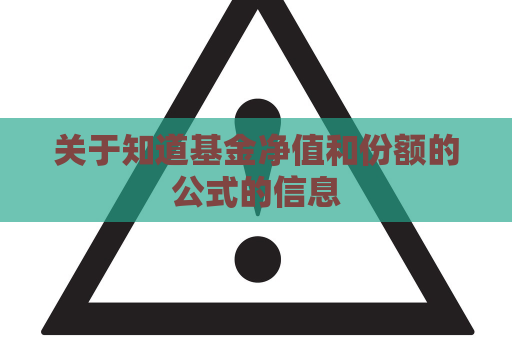 关于知道基金净值和份额的公式的信息